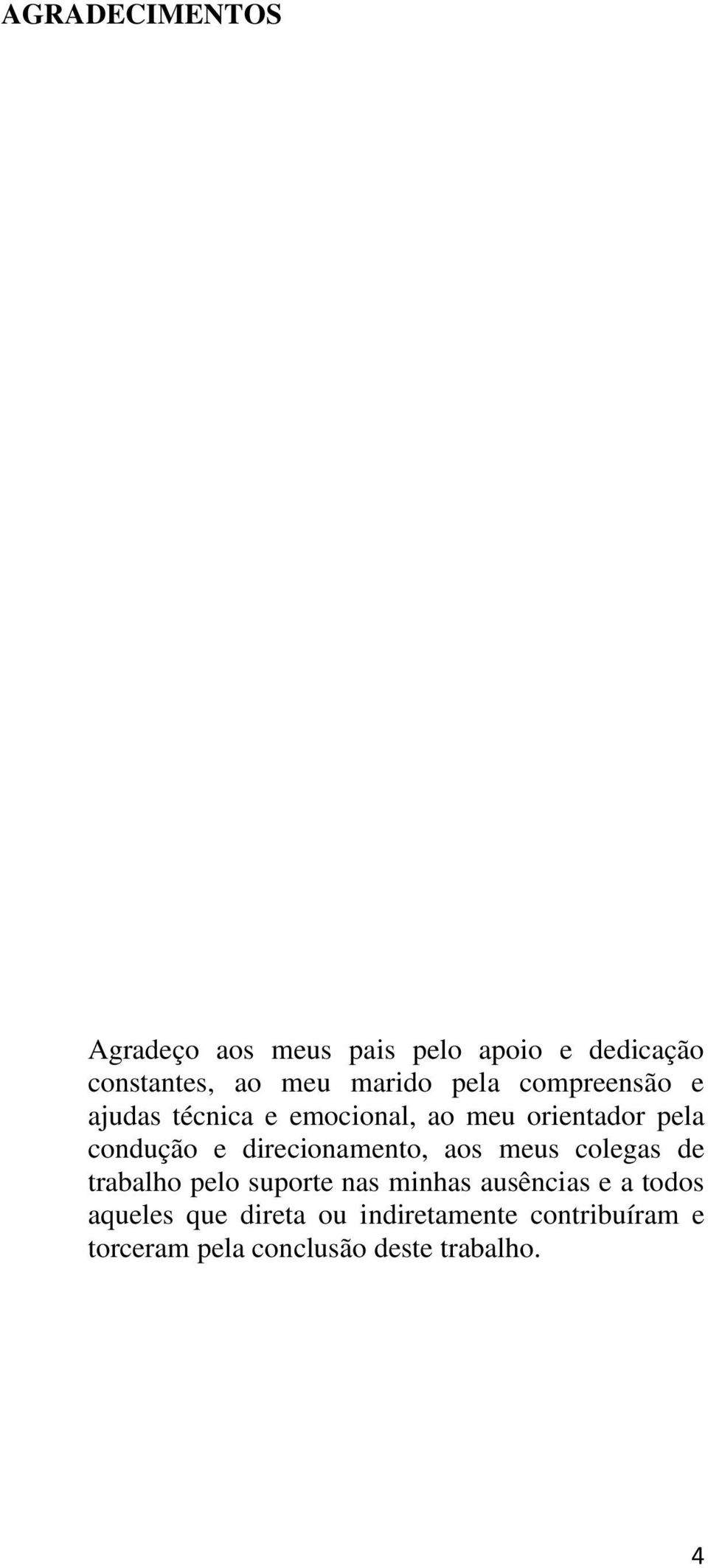 AGRADECIMENTOS

Agradeço aos meus pais pelo apoio e dedicação constantes, ao meu marido pela compreensão e ajudas técnica e emocional, ao meu orientador pela condução e direcionamento, aos meus colegas de trabalho pelo suporte nas minhas ausências e a todos aqueles que direta ou indiretamente contribuíram e torceram pela conclusão deste trabalho.

4